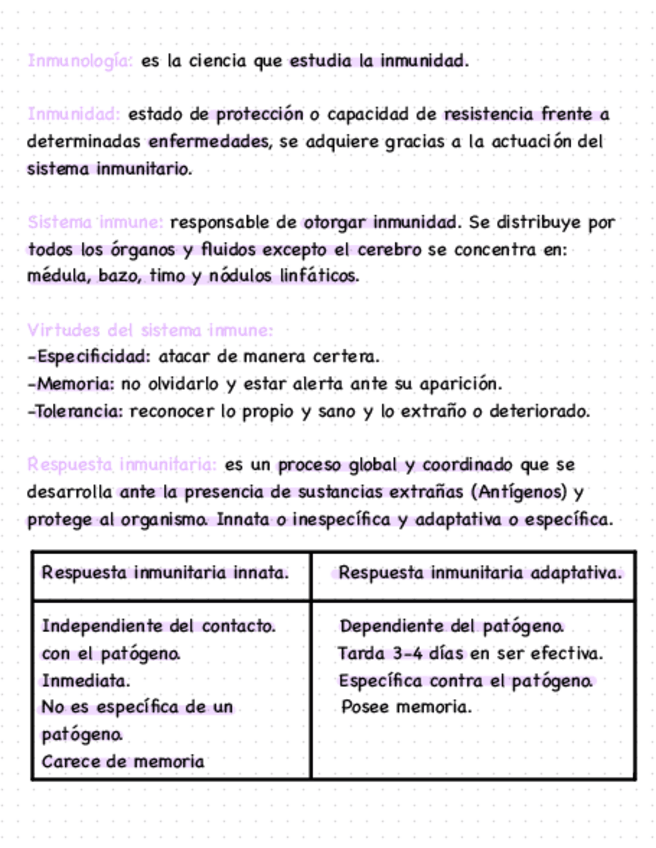 Inmunología: es la ciencia que estudia la inmunidad.

Inmunidad: estado de protección o capacidad de resistencia frente a determinadas enfermedades, se adquiere gracias a la actuación del sistema inmunitario.

Sistema inmune: responsable de otorgar inmunidad. Se distribuye por todos los órganos y fluidos excepto el cerebro se concentra en: médula, bazo, timo y nódulos linfáticos.

Virtudes del sistema inmune:
-Especificidad: atacar de manera certera.
-Memoria: no olvidarlo y estar alerta ante su aparición.
-Tolerancia: reconocer lo propio y sano y lo extraño o deteriorado.

Respuesta inmunitaria: es un proceso global y coordinado que se desarrolla ante la presencia de sustancias extrañas (Antígenos) y protege al organismo. Innata o inespecífica y adaptativa o específica.

| Respuesta inmunitaria innata. | Respuesta inmunitaria adaptativa. |
|---|---|
| Independiente del contacto. con el patógeno. Inmediata. No es específica de un patógeno. Carece de memoria | Dependiente del patógeno. Tarda 3-4 días en ser efectiva. Específica contra el patógeno. Posee memoria. |